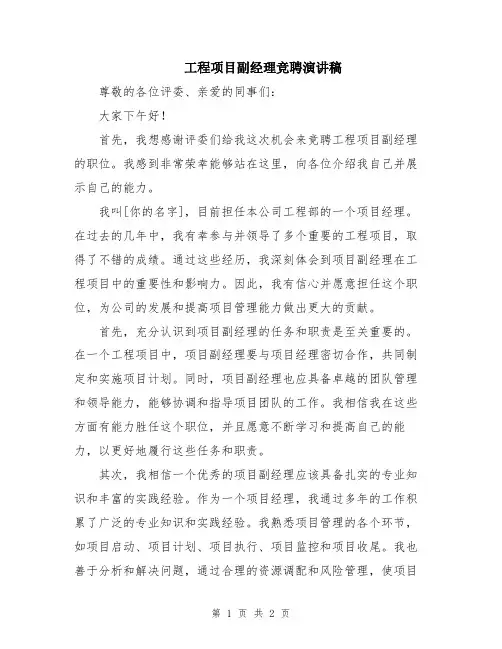 工程项目副经理竞聘演讲稿

尊敬的各位评委、亲爱的同事们：

大家下午好！

首先，我想感谢评委们给我这次机会来竞聘工程项目副经理的职位。我感到非常荣幸能够站在这里，向各位介绍我自己并展示自己的能力。

我叫[你的名字]，目前担任本公司工程部的一个项目经理。在过去的几年中，我有幸参与并领导了多个重要的工程项目，取得了不错的成绩。通过这些经历，我深刻体会到项目副经理在工程项目中的重要性和影响力。因此，我有信心并愿意担任这个职位，为公司的发展和提高项目管理能力做出更大的贡献。

首先，充分认识到项目副经理的任务和职责是至关重要的。在一个工程项目中，项目副经理要与项目经理密切合作，共同制定和实施项目计划。同时，项目副经理也应具备卓越的团队管理和领导能力，能够协调和指导项目团队的工作。我相信我在这些方面有能力胜任这个职位，并且愿意不断学习和提高自己的能力，以更好地履行这些任务和职责。

其次，我相信一个优秀的项目副经理应该具备扎实的专业知识和丰富的实践经验。作为一个项目经理，我通过多年的工作积累了广泛的专业知识和实践经验。我熟悉项目管理的各个环节，如项目启动、项目计划、项目执行、项目监控和项目收尾。我也善于分析和解决问题，通过合理的资源调配和风险管理，使项目

第 1 页 共 2 页